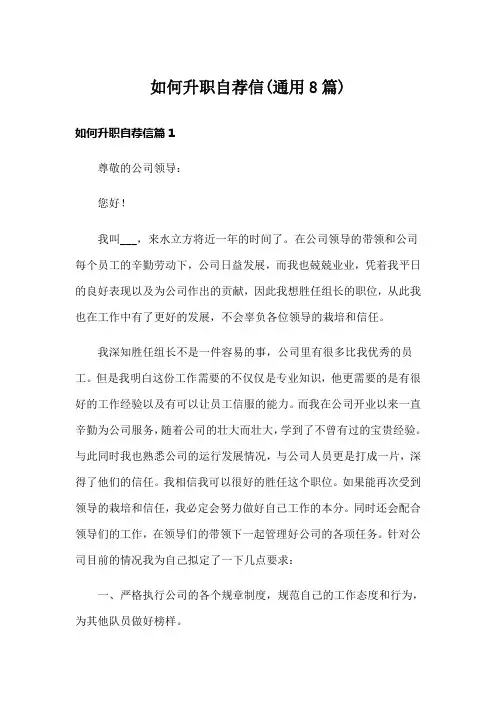 如何升职自荐信(通用8篇)

如何升职自荐信篇1

尊敬的公司领导：

您好！

我叫___，来水立方将近一年的时间了。在公司领导的带领和公司每个员工的辛勤劳动下，公司日益发展，而我也兢兢业业，凭着我平日的良好表现以及为公司作出的贡献，因此我想胜任组长的职位，从此我也在工作中有了更好的发展，不会辜负各位领导的栽培和信任。

我深知胜任组长不是一件容易的事，公司里有很多比我优秀的员工。但是我明白这份工作需要的不仅仅是专业知识，他更需要的是有很好的工作经验以及有可以让员工信服的能力。而我在公司开业以来一直辛勤为公司服务，随着公司的壮大而壮大，学到了不曾有过的宝贵经验。与此同时我也熟悉公司的运行发展情况，与公司人员更是打成一片，深得了他们的信任。我相信我可以很好的胜任这个职位。如果能再次受到领导的栽培和信任，我必定会努力做好自己工作的本分。同时还会配合领导们的工作，在领导们的带领下一起管理好公司的各项任务。针对公司目前的情况我为自己拟定了一下几点要求：

一、严格执行公司的各个规章制度，规范自己的工作态度和行为，为其他队员做好榜样。